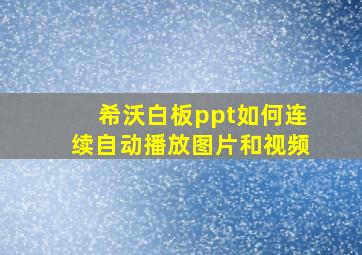 希沃白板ppt如何连续自动播放图片和视频